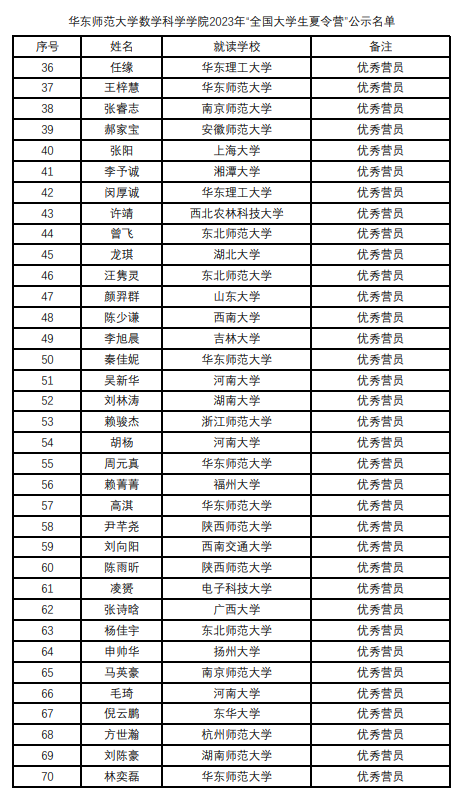 华东师范大学数学科学学院2023年"全国大学生夏令营"公示名单

| 序号 | 姓名 | 就读学校 | 备注 |
|---|---|---|---|
| 36 | 任缘 | 华东理工大学 | 优秀营员 |
| 37 | 王梓慧 | 华东师范大学 | 优秀营员 |
| 38 | 张睿志 | 南京师范大学 | 优秀营员 |
| 39 | 郝家宝 | 安徽师范大学 | 优秀营员 |
| 40 | 张阳 | 上海大学 | 优秀营员 |
| 41 | 李予诚 | 湘潭大学 | 优秀营员 |
| 42 | 闵厚诚 | 华东理工大学 | 优秀营员 |
| 43 | 许靖 | 西北农林科技大学 | 优秀营员 |
| 44 | 曾飞 | 东北师范大学 | 优秀营员 |
| 45 | 龙琪 | 湖北大学 | 优秀营员 |
| 46 | 汪隽灵 | 东北师范大学 | 优秀营员 |
| 47 | 颜羿群 | 山东大学 | 优秀营员 |
| 48 | 陈少谦 | 西南大学 | 优秀营员 |
| 49 | 李旭晨 | 吉林大学 | 优秀营员 |
| 50 | 秦佳妮 | 华东师范大学 | 优秀营员 |
| 51 | 吴新华 | 河南大学 | 优秀营员 |
| 52 | 刘林涛 | 湖南大学 | 优秀营员 |
| 53 | 赖骏杰 | 浙江师范大学 | 优秀营员 |
| 54 | 胡杨 | 河南大学 | 优秀营员 |
| 55 | 周元真 | 华东师范大学 | 优秀营员 |
| 56 | 赖菁菁 | 福州大学 | 优秀营员 |
| 57 | 高淇 | 华东师范大学 | 优秀营员 |
| 58 | 尹芊尧 | 陕西师范大学 | 优秀营员 |
| 59 | 刘向阳 | 西南交通大学 | 优秀营员 |
| 60 | 陈雨昕 | 陕西师范大学 | 优秀营员 |
| 61 | 凌赟 | 电子科技大学 | 优秀营员 |
| 62 | 张诗晗 | 广西大学 | 优秀营员 |
| 63 | 杨佳宇 | 东北师范大学 | 优秀营员 |
| 64 | 申帅华 | 扬州大学 | 优秀营员 |
| 65 | 马英豪 | 南京师范大学 | 优秀营员 |
| 66 | 毛琦 | 河南大学 | 优秀营员 |
| 67 | 倪云鹏 | 东华大学 | 优秀营员 |
| 68 | 方世瀚 | 杭州师范大学 | 优秀营员 |
| 69 | 刘陈豪 | 湖南师范大学 | 优秀营员 |
| 70 | 林奕磊 | 华东师范大学 | 优秀营员 |